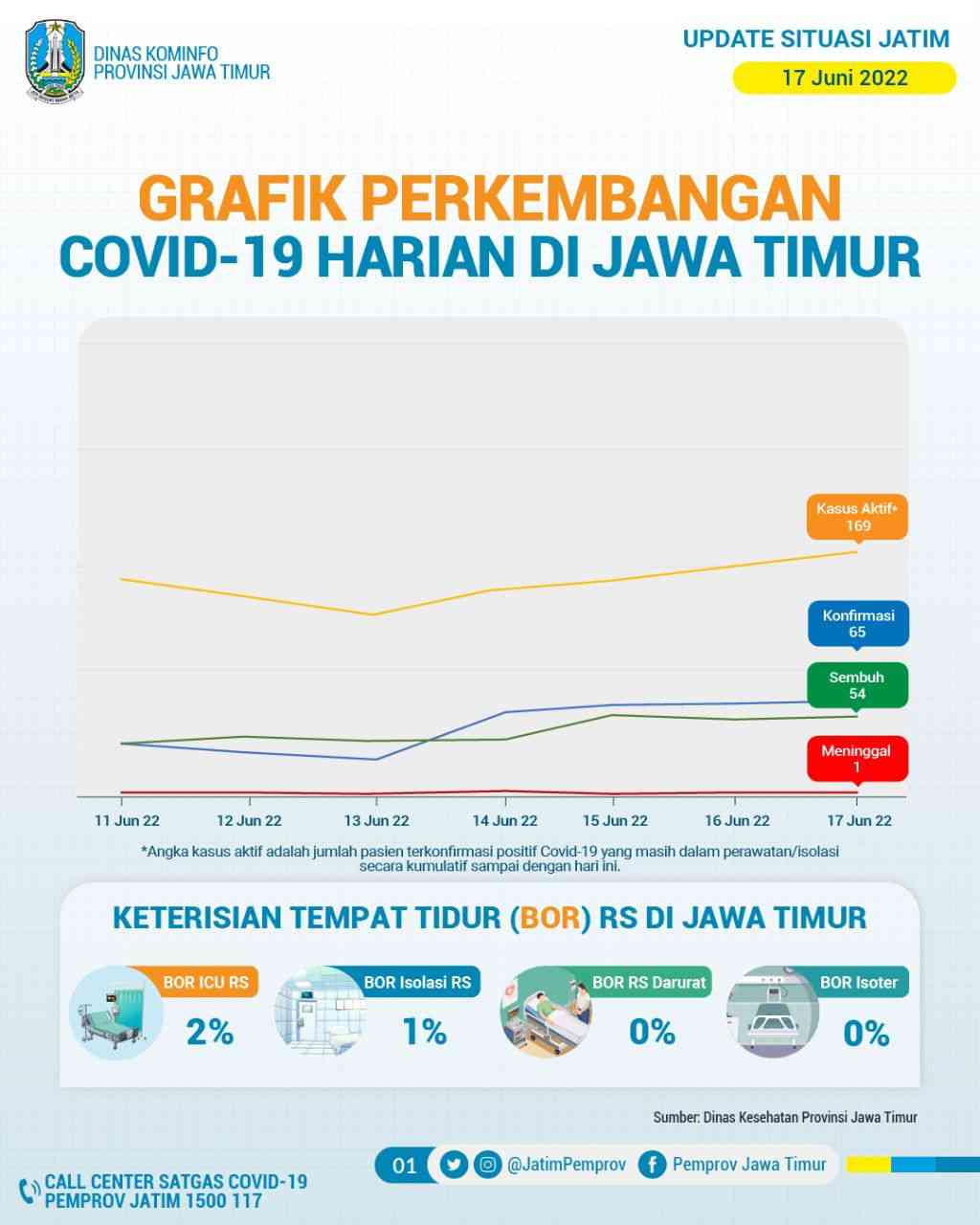 DINAS KOMINFO
PROVINSI JAWA TIMUR

UPDATE SITUASI JATIM
17 Juni 2022

GRAFIK PERKEMBANGAN
COVID-19 HARIAN DI JAWA TIMUR

Kasus Aktif* 169

Konfirmasi 65

Sembuh 54

Meninggal 1

11 Jun 22
12 Jun 22
13 Jun 22
14 Jun 22
15 Jun 22
16 Jun 22
17 Jun 22

*Angka kasus aktif adalah jumlah pasien terkonfirmasi positif Covid-19 yang masih dalam perawatan/isolasi secara kumulatif sampai dengan hari ini.

KETERISIAN TEMPAT TIDUR (BOR) RS DI JAWA TIMUR

BOR ICU RS
2%

BOR Isolasi RS
1%

BOR RS Darurat
0%

BOR Isoter
0%

Sumber: Dinas Kesehatan Provinsi Jawa Timur

01 @JatimPemprov Pemprov Jawa Timur

CALL CENTER SATGAS COVID-19
PEMPROV JATIM 1500 117